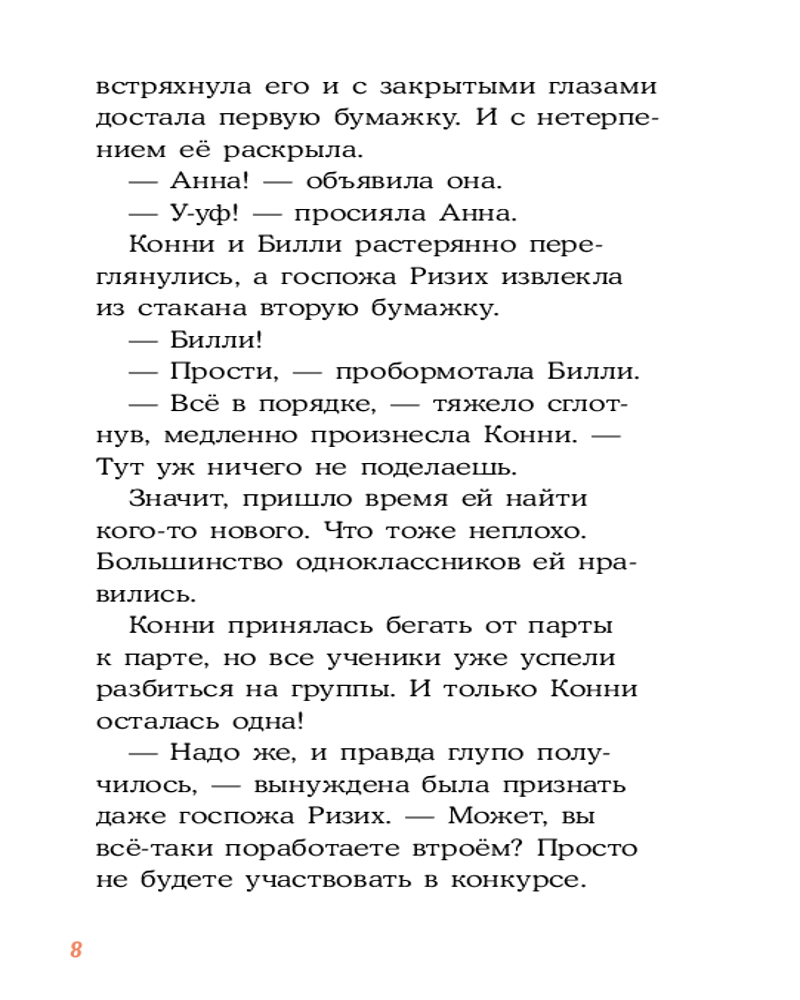 встряхнула его и с закрытыми глазами достала первую бумажку. И с нетерпением её раскрыла.

— Анна! — объявила она.

— У-уф! — просияла Анна.

Конни и Билли растерянно переглянулись, а госпожа Ризих извлекла из стакана вторую бумажку.

— Билли!

— Прости, — пробормотала Билли.

— Всё в порядке, — тяжело сглотнув, медленно произнесла Конни. — Тут уж ничего не поделаешь.

Значит, пришло время ей найти кого-то нового. Что тоже неплохо. Большинство одноклассников ей нравились.

Конни принялась бегать от парты к парте, но все ученики уже успели разбиться на группы. И только Конни осталась одна!

— Надо же, и правда глупо получилось, — вынуждена была признать даже госпожа Ризих. — Может, вы всё-таки поработаете втроём? Просто не будете участвовать в конкурсе.

8